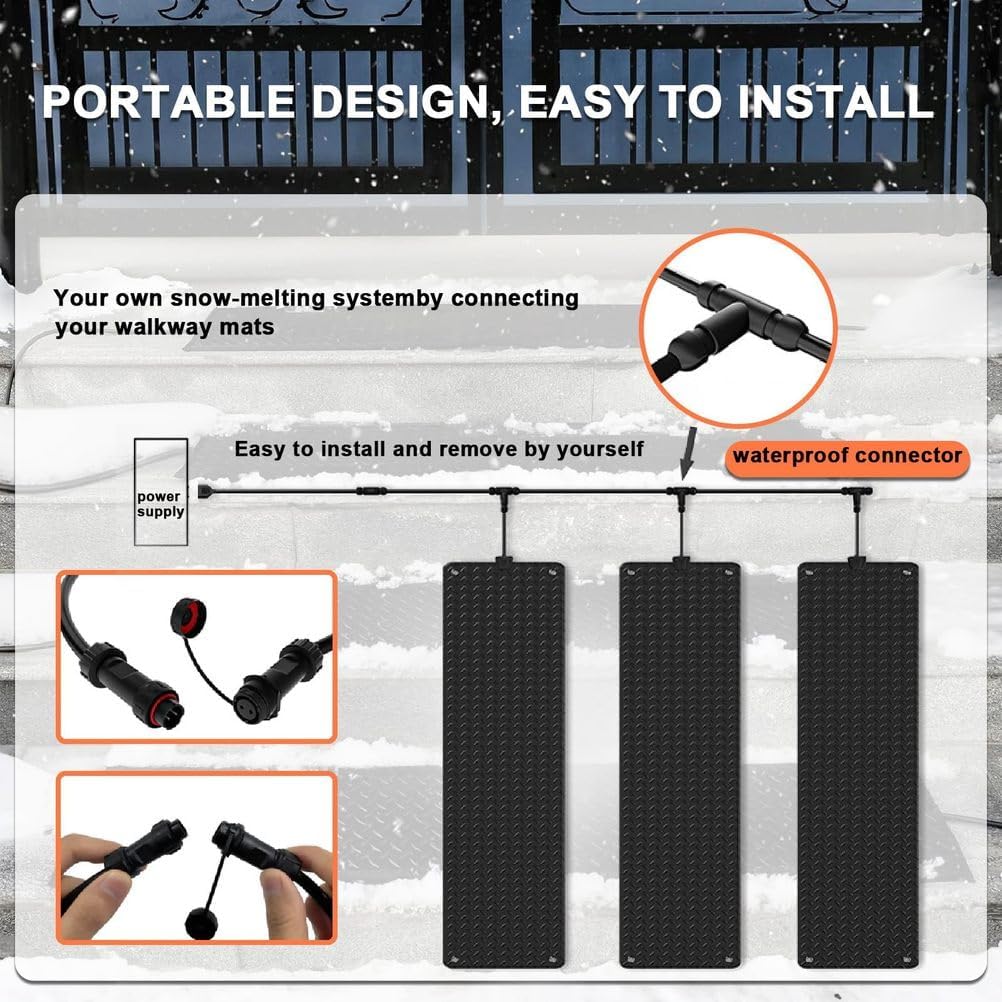 PORTABLE DESIGN, EASY TO INSTALL

Your own snow-melting systemby connecting your walkway mats

Easy to install and remove by yourself

waterproof connector

power supply